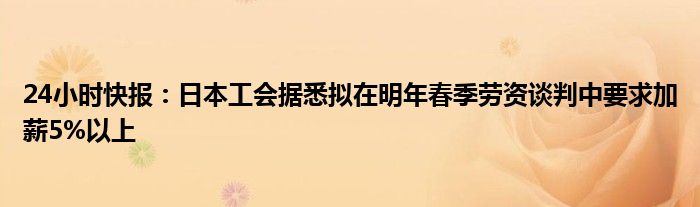 24小时快报：日本工会据悉拟在明年春季劳资谈判中要求加薪5%以上